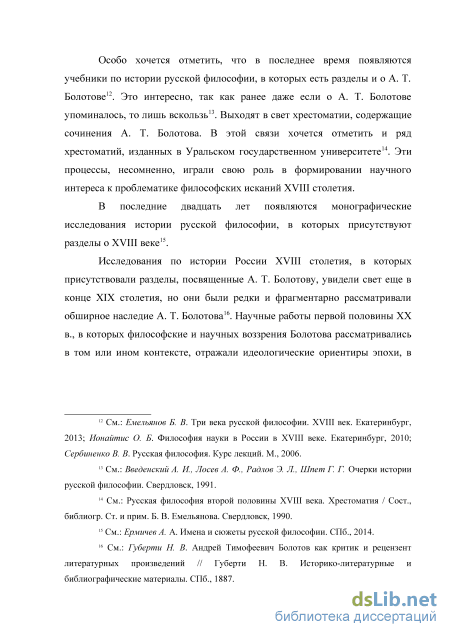 Особо хочется отметить, что в последнее время появляются учебники по истории русской философии, в которых есть разделы и о А. Т. Болотове$^{12}$. Это интересно, так как ранее даже если о А. Т. Болотове упоминалось, то лишь вскользь$^{13}$. Выходят в свет хрестоматии, содержащие сочинения А. Т. Болотова. В этой связи хочется отметить и ряд хрестоматий, изданных в Уральском государственном университете$^{14}$. Эти процессы, несомненно, играли свою роль в формировании научного интереса к проблематике философских исканий XVIII столетия.

В последние двадцать лет появляются монографические исследования истории русской философии, в которых присутствуют разделы о XVIII веке$^{15}$.

Исследования по истории России XVIII столетия, в которых присутствовали разделы, посвященные А. Т. Болотову, увидели свет еще в конце XIX столетия, но они были редки и фрагментарно рассматривали обширное наследие А. Т. Болотова$^{16}$. Научные работы первой половины XX в., в которых философские и научных воззрения Болотова рассматривались в том или ином контексте, отражали идеологические ориентиры эпохи, в

$^{12}$ См.: Емельянов Б. В. Три века русской философии. XVIII век. Екатеринбург, 2013; Ионайтис О. Б. Философия науки в России в XVIII веке. Екатеринбург, 2010; Сербиненко В. В. Русская философия. Курс лекций. М., 2006.

$^{13}$ См.: Введенский А. И., Лосев А. Ф., Радлов Э. Л., Шпет Г. Г. Очерки истории русской философии. Свердловск, 1991.

$^{14}$ См.: Русская философия второй половины XVIII века. Хрестоматия / Сост., библиогр. Ст. и прим. Б. В. Емельянова. Свердловск, 1990.

$^{15}$ См.: Ермичев А. А. Имена и сюжеты русской философии. СПб., 2014.

$^{16}$ См.: Губерти Н. В. Андрей Тимофеевич Болотов как критик и рецензент литературных произведений // Губерти Н. В. Историко-литературные и библиографические материалы. СПб., 1887.

dsLib.net
библиотека диссертаций